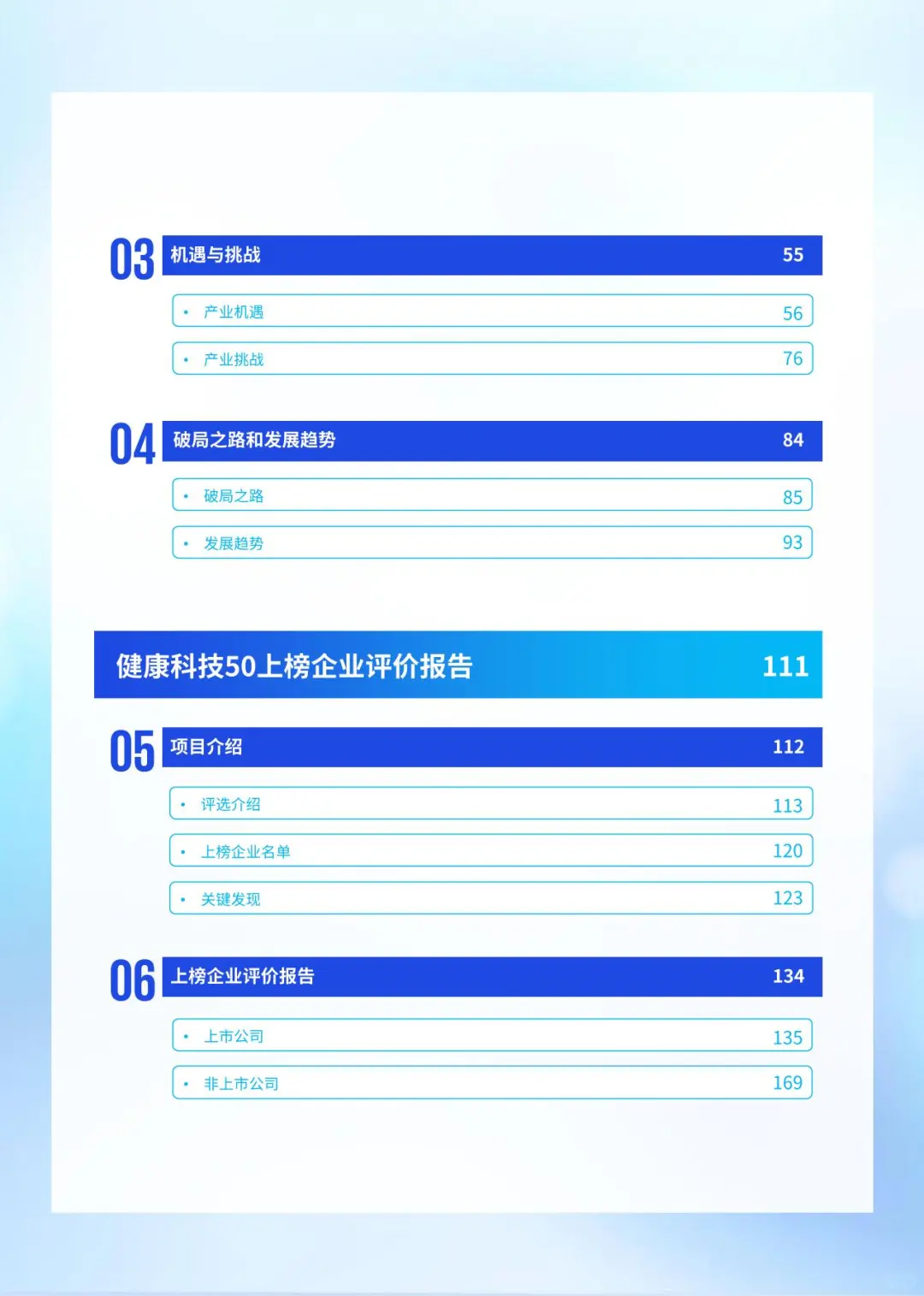 03 机遇与挑战 55

• 产业机遇 56

• 产业挑战 76

04 破局之路和发展趋势 84

• 破局之路 85

• 发展趋势 93

健康科技50上榜企业评价报告 111

05 项目介绍 112

• 评选介绍 113

• 上榜企业名单 120

• 关键发现 123

06 上榜企业评价报告 134

• 上市公司 135

• 非上市公司 169